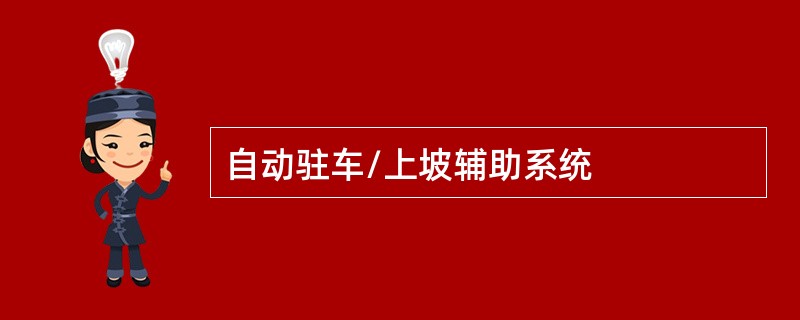 自动驻车/上坡辅助系统